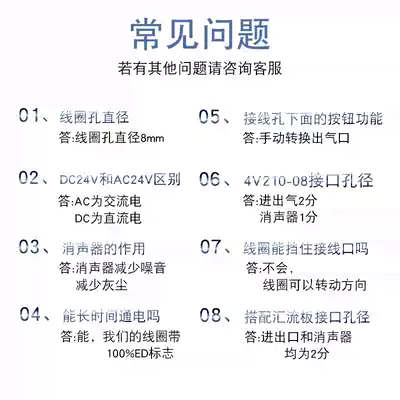 常见问题

若有其他问题请咨询客服

01、线圈孔直径
答:线圈孔直径8mm

02、DC24V和AC24V区别
答:AC为交流电
DC为直流电

03、消声器的作用
答:消声器减少噪音
减少灰尘

04、能长时间通电吗
答:能，我们的线圈带
100%ED标志

05、接线孔下面的按钮功能
答:手动转换出气口

06、4V210-08接口孔径
答:进出气2分
消声器1分

07、线圈能挡住接线口吗
答:不会，
线圈可以转动方向

08、搭配汇流板接口孔径
答:进出口和消声器
均为2分